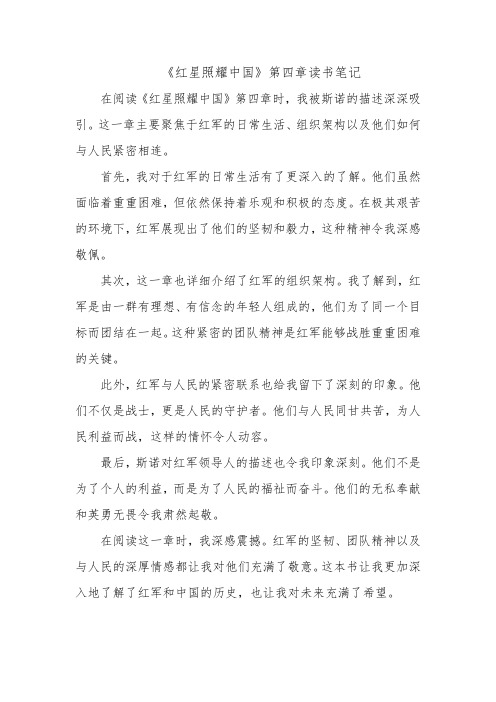 《红星照耀中国》第四章读书笔记

在阅读《红星照耀中国》第四章时，我被斯诺的描述深深吸引。这一章主要聚焦于红军的日常生活、组织架构以及他们如何与人民紧密相连。

首先，我对于红军的日常生活有了更深入的了解。他们虽然面临着重重困难，但依然保持着乐观和积极的态度。在极其艰苦的环境下，红军展现出了他们的坚韧和毅力，这种精神令我深感敬佩。

其次，这一章也详细介绍了红军的组织架构。我了解到，红军是由一群有理想、有信念的年轻人组成的，他们为了同一个目标而团结在一起。这种紧密的团队精神是红军能够战胜重重困难的关键。

此外，红军与人民的紧密联系也给我留下了深刻的印象。他们不仅是战士，更是人民的守护者。他们与人民同甘共苦，为人民利益而战，这样的情怀令人动容。

最后，斯诺对红军领导人的描述也令我印象深刻。他们不是为了个人的利益，而是为了人民的福祉而奋斗。他们的无私奉献和英勇无畏令我肃然起敬。

在阅读这一章时，我深感震撼。红军的坚韧、团队精神以及与人民的深厚情感都让我对他们充满了敬意。这本书让我更加深入地了解了红军和中国的历史，也让我对未来充满了希望。